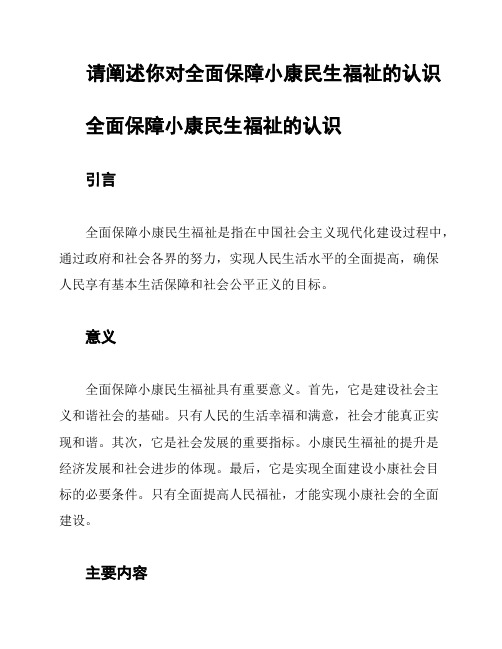 请阐述你对全面保障小康民生福祉的认识

全面保障小康民生福祉的认识

引言

全面保障小康民生福祉是指在中国社会主义现代化建设过程中，通过政府和社会各界的努力，实现人民生活水平的全面提高，确保人民享有基本生活保障和社会公平正义的目标。

意义

全面保障小康民生福祉具有重要意义。首先，它是建设社会主义和谐社会的基础。只有人民的生活幸福和满意，社会才能真正实现和谐。其次，它是社会发展的重要指标。小康民生福祉的提升是经济发展和社会进步的体现。最后，它是实现全面建设小康社会目标的必要条件。只有全面提高人民福祉，才能实现小康社会的全面建设。

主要内容